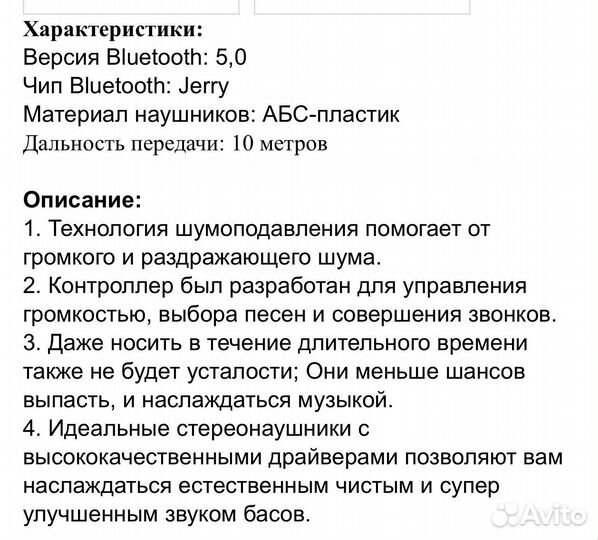 Характеристики:
Версия Bluetooth: 5,0
Чип Bluetooth: Jerry
Материал наушников: АБС-пластик
Дальность передачи: 10 метров

Описание:
1. Технология шумоподавления помогает от громкого и раздражающего шума.
2. Контроллер был разработан для управления громкостью, выбора песен и совершения звонков.
3. Даже носить в течение длительного времени также не будет усталости; Они меньше шансов выпасть, и наслаждаться музыкой.
4. Идеальные стереонаушники с высококачественными драйверами позволяют вам наслаждаться естественным чистым и супер улучшенным звуком басов.

Avito